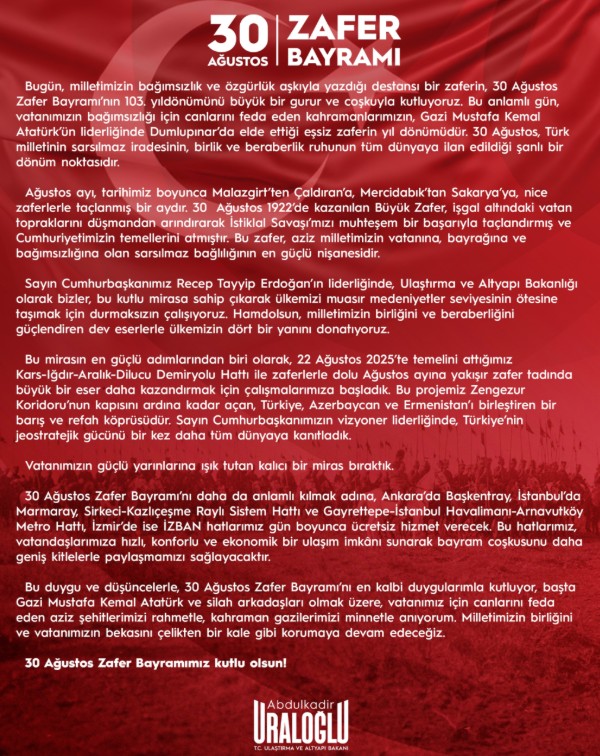 30 AĞUSTOS ZAFER BAYRAMI

Bugün, milletimizin bağımsızlık ve özgürlük aşkıyla yazdığı destansı bir zaferin, 30 Ağustos Zafer Bayramı'nın 103. yıldönümünü büyük bir gurur ve coşkuyla kutluyoruz. Bu anlamlı gün, vatanımızın bağımsızlığı için canlarını feda eden kahramanlarımızın, Gazi Mustafa Kemal Atatürk'ün liderliğinde Dumlupınar'da elde ettiği eşsiz zaferin yıl dönümüdür. 30 Ağustos, Türk milletinin sarsılmaz iradesinin, birlik ve beraberlik ruhunun tüm dünyaya ilan edildiği şanlı bir dönüm noktasıdır.

Ağustos ayı, tarihimiz boyunca Malazgirt'ten Çaldıran'a, Mercidabık'tan Sakarya'ya, nice zaferlerle taçlanmış bir aydır. 30 Ağustos 1922'de kazanılan Büyük Zafer, işgal altındaki vatan topraklarını düşmandan arındırarak İstiklal Savaşı'mızı muhteşem bir başarıyla taçlandırmış ve Cumhuriyetimizin temellerini atmıştır. Bu zafer, aziz milletimizin vatanına, bayrağına ve bağımsızlığına olan sarsılmaz bağlılığının en güçlü nişanesidir.

Sayın Cumhurbaşkanımız Recep Tayyip Erdoğan'ın liderliğinde, Ulaştırma ve Altyapı Bakanlığı olarak bizler, bu kutlu mirasa sahip çıkarak ülkemizi muasır medeniyetler seviyesinin ötesine taşımak için durmaksızın çalışıyoruz. Hamdolsun, milletimizin birliğini ve beraberliğini güçlendiren dev eserlerle ülkemizin dört bir yanını donatıyoruz.

Bu mirasın en güçlü adımlarından biri olarak, 22 Ağustos 2025'te temelini attığımız Kars-Iğdır-Aralık-Dilucu Demiryolu Hattı ile zaferlerle dolu Ağustos ayına yakışır zafer tadında büyük bir eser daha kazandırmak için çalışmalarımıza başladık. Bu projemiz Zengezur Koridoru'nun kapısını ardına kadar açan, Türkiye, Azerbaycan ve Ermenistan'ı birleştiren bir barış ve refah köprüsüdür. Sayın Cumhurbaşkanımızın vizyoner liderliğinde, Türkiye'nin jeostratejik gücünü bir kez daha tüm dünyaya kanıtladık.

Vatanımızın güçlü yarınlarına ışık tutan kalıcı bir miras bıraktık.

30 Ağustos Zafer Bayramı'nı daha da anlamlı kılmak adına, Ankara'da Başkentray, İstanbul'da Marmaray, Sirkeci-Kazlıçeşme Raylı Sistem Hattı ve Gayrettepe-İstanbul Havalimanı-Arnavutköy Metro Hattı, İzmir'de ise İZBAN hatlarımız gün boyunca ücretsiz hizmet verecek. Bu hatlarımız, vatandaşlarımıza hızlı, konforlu ve ekonomik bir ulaşım imkânı sunarak bayram coşkusunu daha geniş kitlelerle paylaşmamızı sağlayacaktır.

Bu duygu ve düşüncelerle, 30 Ağustos Zafer Bayramı'nı en kalbi duygularımla kutluyor, başta Gazi Mustafa Kemal Atatürk ve silah arkadaşları olmak üzere, vatanımız için canlarını feda eden aziz şehitlerimizi rahmetle, kahraman gazilerimizi minnetle anıyorum. Milletimizin birliğini ve vatanımızın bekasını çelikten bir kale gibi korumaya devam edeceğiz.

30 Ağustos Zafer Bayramımız kutlu olsun!

Abdulkadir URALOĞLU
T.C. ULAŞTIRMA VE ALTYAPI BAKANI